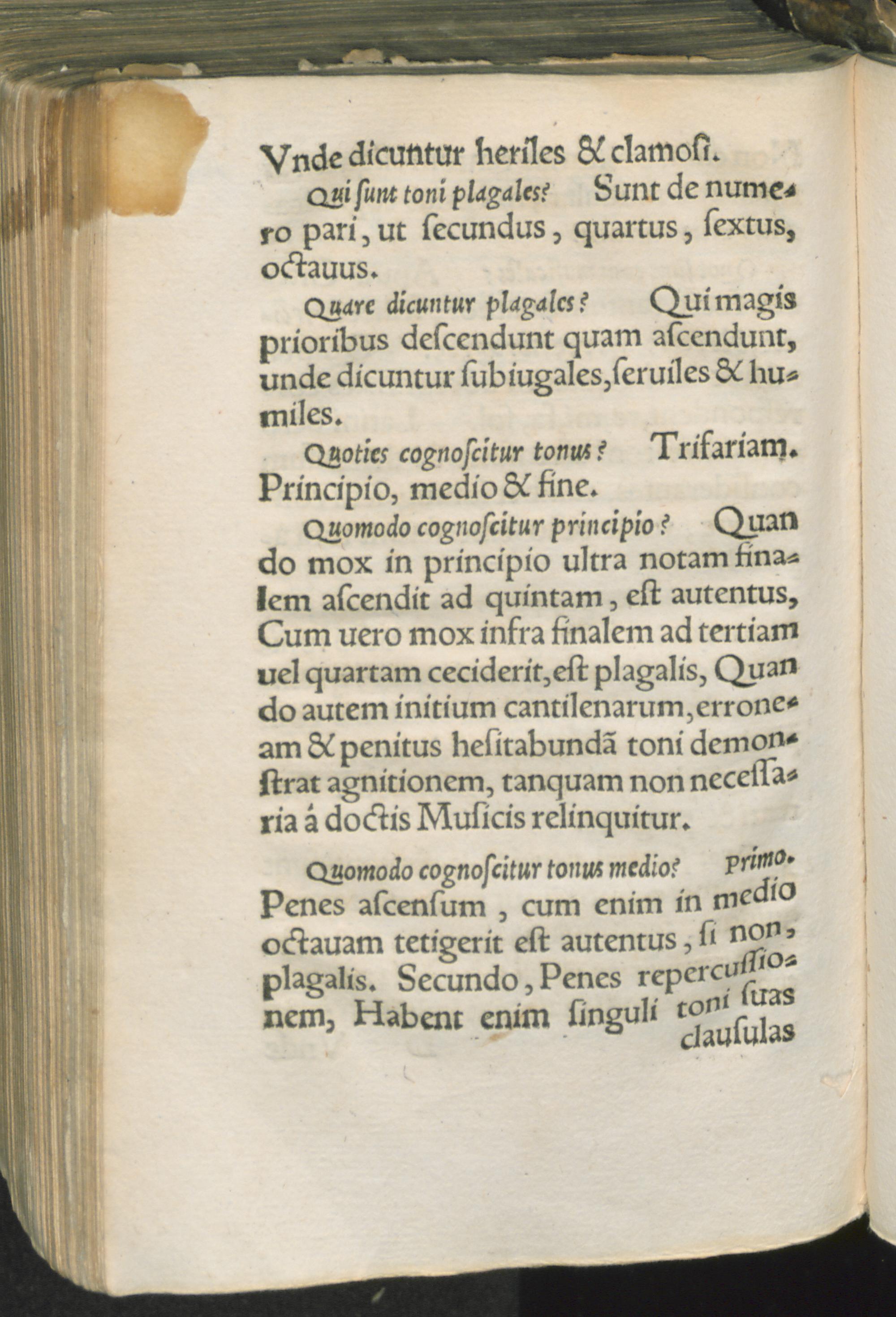 Vnde dicuntur heriles & clamosi.

Qui ſunt toni plagales? Sunt de numero pari, ut ſecundus, quartus, ſextus, octauus.

Quare dicuntur plagales? Qui magis prioribus deſcendunt quam aſcendunt, unde dicuntur ſubiugales, ſeruiles & humiles.

Quoties cognoſcitur tonus? Trifariam. Principio, medio & fine.

Quomodo cognoſcitur principio? Quando mox in principio ultra notam finalem aſcendit ad quintam, eſt autentus, Cum uero mox infra finalem ad tertiam uel quartam ceciderit, eſt plagalis, Quando autem initium cantilenarum, erroneam & penitus heſitabundã toni demonſtrat agnitionem, tanquam non neceſſaria á doctis Muſicis relinquitur.

Quomodo cognoſcitur tonus medio? Primo. Penes aſcenſum, cum enim in medio octauam tetigerit eſt autentus, ſi non, plagalis. Secundo, Penes repercuſſionem, Habent enim ſinguli toni ſuas clauſulas